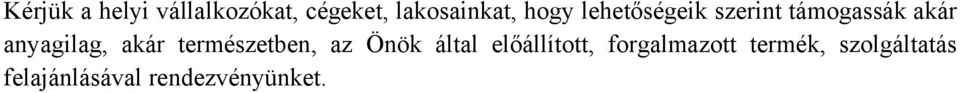 Kérjük a helyi vállalkozókat, cégeket, lakosainkat, hogy lehetőségeik szerint támogassák akár anyagilag, akár természetben, az Önök által előállított, forgalmazott termék, szolgáltatás felajánlásával rendezvényünket.